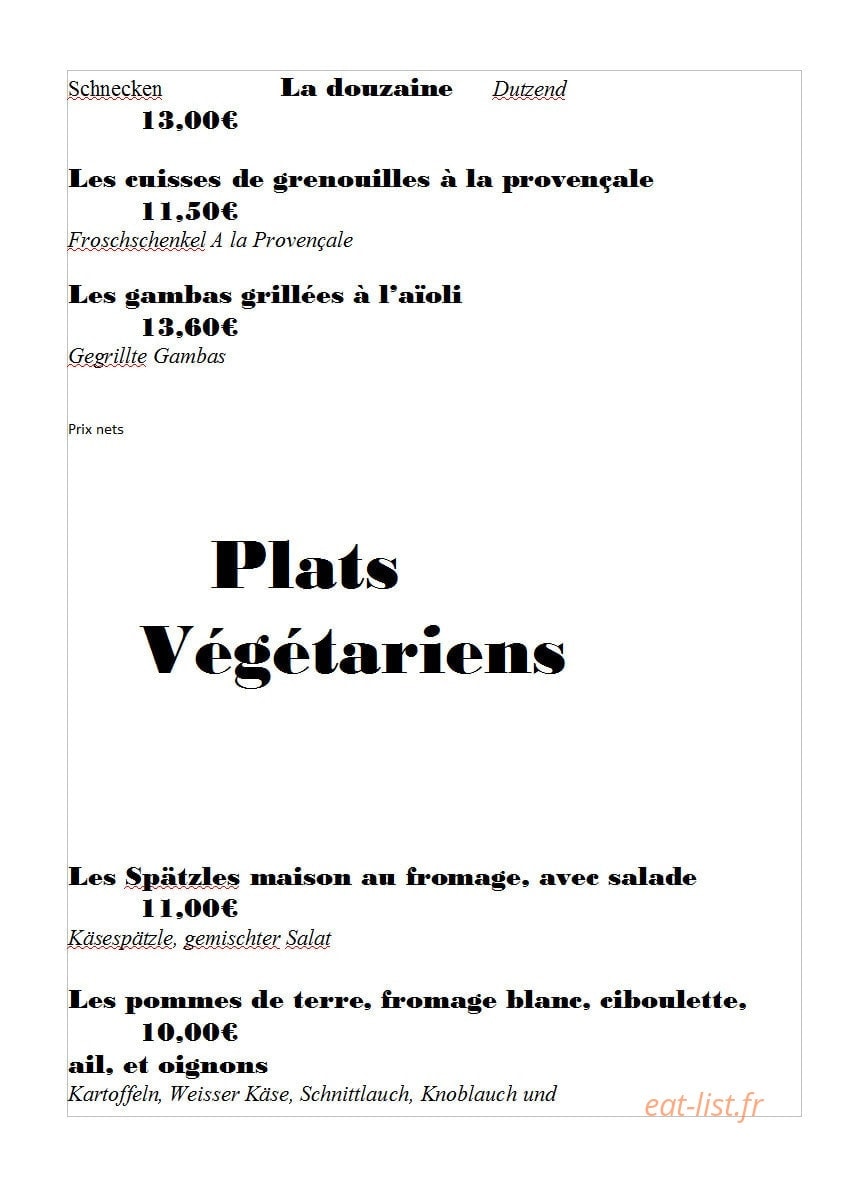 Schnecken La douzaine Dutzend
13,00€

Les cuisses de grenouilles à la provençale
11,50€
Froschschenkel A la Provençale

Les gambas grillées à l'aïoli
13,60€
Gegrillte Gambas

Prix nets

Plats
Végétariens

Les Spätzles maison au fromage, avec salade
11,00€
Käsespätzle, gemischter Salat

Les pommes de terre, fromage blanc, ciboulette,
10,00€
ail, et oignons
Kartoffeln, Weisser Käse, Schnittlauch, Knoblauch und

eat-list.fr